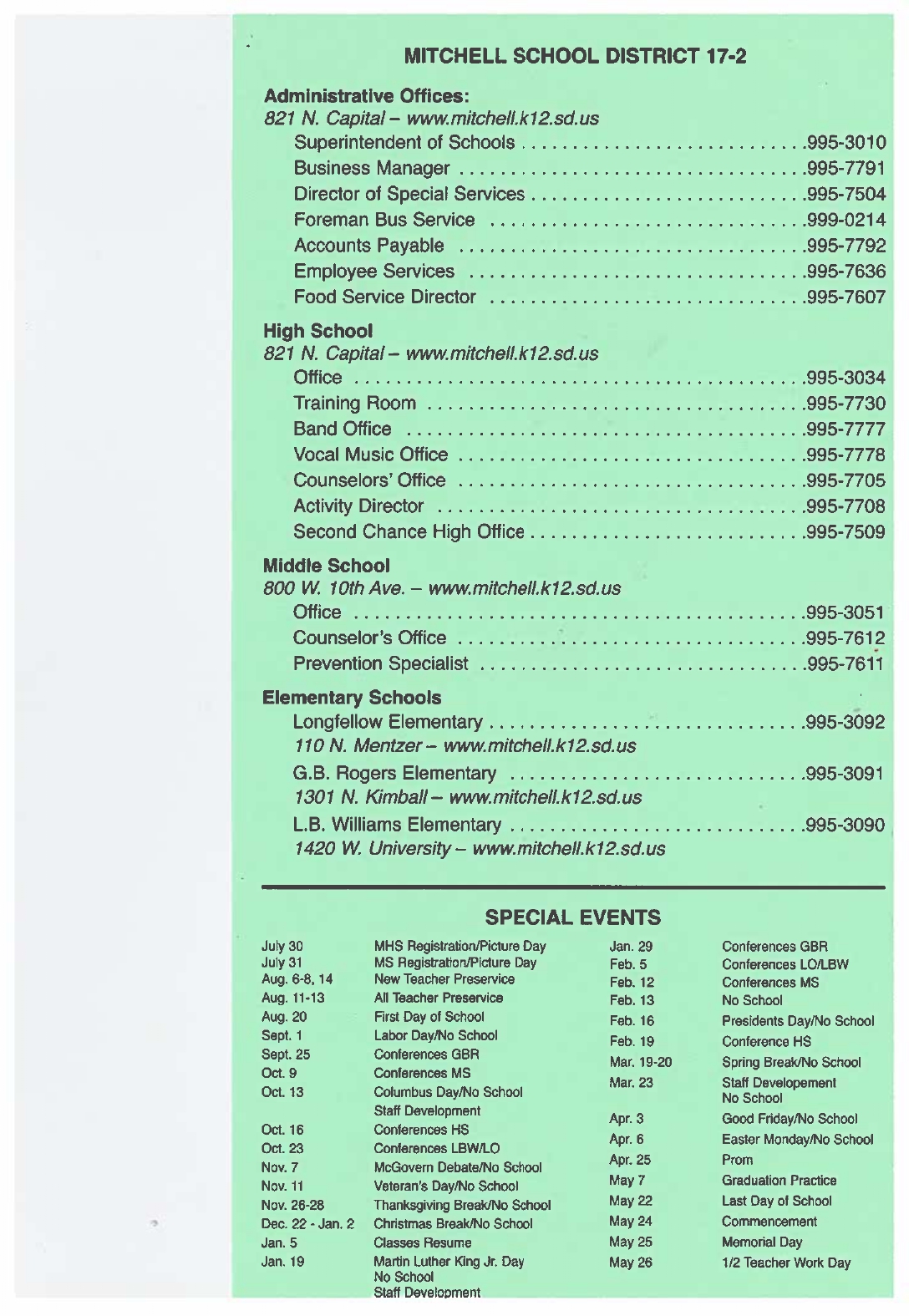 MITCHELL SCHOOL DISTRICT 17-2

Administrative Offices:
821 N. Capital – www.mitchell.k12.sd.us
Superintendent of Schools 995-3010
Business Manager 995-7791
Director of Special Services 995-7504
Foreman Bus Service 999-0214
Accounts Payable 995-7792
Employee Services 995-7636
Food Service Director 995-7607

High School
821 N. Capital – www.mitchell.k12.sd.us
Office 995-3034
Training Room 995-7730
Band Office 995-7777
Vocal Music Office 995-7778
Counselors' Office 995-7705
Activity Director 995-7708
Second Chance High Office 995-7509

Middle School
800 W. 10th Ave. – www.mitchell.k12.sd.us
Office 995-3051
Counselor's Office 995-7612
Prevention Specialist 995-7611

Elementary Schools
Longfellow Elementary 995-3092
110 N. Mentzer – www.mitchell.k12.sd.us
G.B. Rogers Elementary 995-3091
1301 N. Kimball – www.mitchell.k12.sd.us
L.B. Williams Elementary 995-3090
1420 W. University – www.mitchell.k12.sd.us

SPECIAL EVENTS

July 30 MHS Registration/Picture Day
July 31 MS Registration/Picture Day
Aug. 6-8, 14 New Teacher Preservice
Aug. 11-13 All Teacher Preservice
Aug. 20 First Day of School
Sept. 1 Labor Day/No School
Sept. 25 Conferences GBR
Oct. 9 Conferences MS
Oct. 13 Columbus Day/No School
Staff Development
Oct. 16 Conferences HS
Oct. 23 Conferences LBW/LO
Nov. 7 McGovern Debate/No School
Nov. 11 Veteran's Day/No School
Nov. 26-28 Thanksgiving Break/No School
Dec. 22 - Jan. 2 Christmas Break/No School
Jan. 5 Classes Resume
Jan. 19 Martin Luther King Jr. Day
No School
Staff Development

Jan. 29 Conferences GBR
Feb. 5 Conferences LO/LBW
Feb. 12 Conferences MS
Feb. 13 No School
Feb. 16 Presidents Day/No School
Feb. 19 Conference HS
Mar. 19-20 Spring Break/No School
Mar. 23 Staff Developement
No School
Apr. 3 Good Friday/No School
Apr. 6 Easter Monday/No School
Apr. 25 Prom
May 7 Graduation Practice
May 22 Last Day of School
May 24 Commencement
May 25 Memorial Day
May 26 1/2 Teacher Work Day